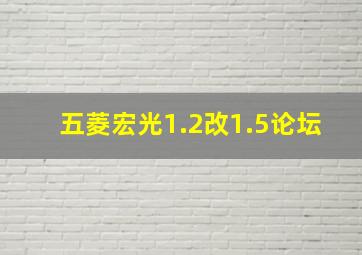 五菱宏光1.2改1.5论坛